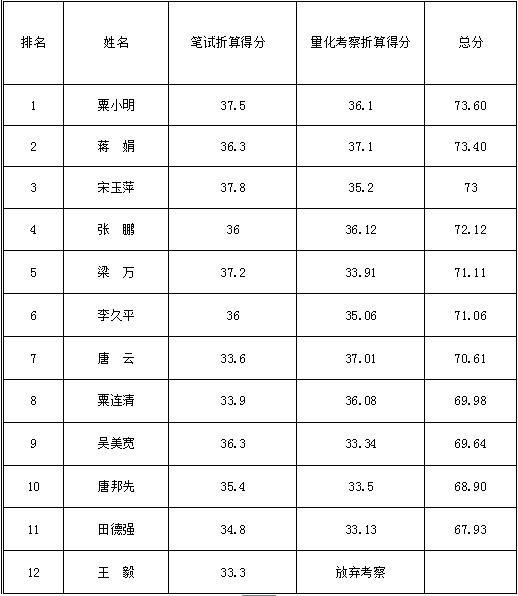 | 排名 | 姓名 | 笔试折算得分 | 量化考察折算得分 | 总分 |
|---|---|---|---|---|
| 1 | 粟小明 | 37.5 | 36.1 | 73.60 |
| 2 | 蒋 娟 | 36.3 | 37.1 | 73.40 |
| 3 | 宋玉萍 | 37.8 | 35.2 | 73 |
| 4 | 张 鹏 | 36 | 36.12 | 72.12 |
| 5 | 梁 万 | 37.2 | 33.91 | 71.11 |
| 6 | 李久平 | 36 | 35.06 | 71.06 |
| 7 | 唐 云 | 33.6 | 37.01 | 70.61 |
| 8 | 粟连清 | 33.9 | 36.08 | 69.98 |
| 9 | 吴美宽 | 36.3 | 33.34 | 69.64 |
| 10 | 唐邦先 | 35.4 | 33.5 | 68.90 |
| 11 | 田德强 | 34.8 | 33.13 | 67.93 |
| 12 | 王 毅 | 33.3 | 放弃考察 | |